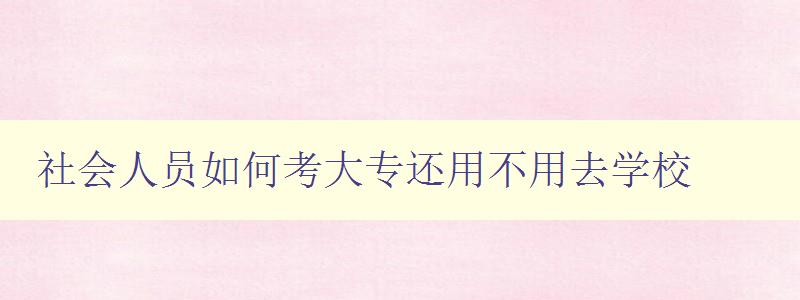 社会人员如何考大专还用不用去学校